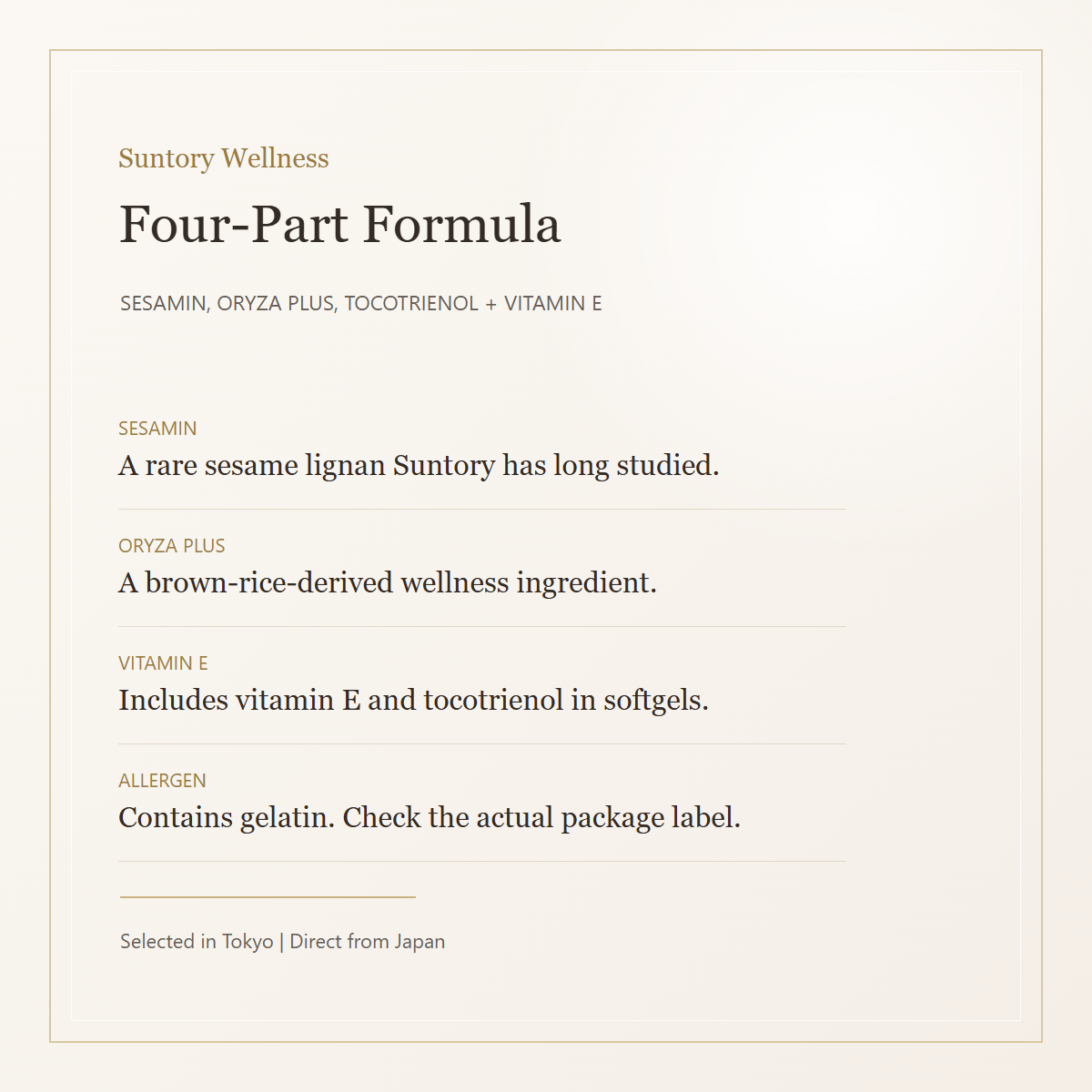 Suntory Wellness

Four-Part Formula

SESAMIN, ORYZA PLUS, TOCOTRIENOL + VITAMIN E

SESAMIN

A rare sesame lignan Suntory has long studied.

ORYZA PLUS

A brown-rice-derived wellness ingredient.

VITAMIN E

Includes vitamin E and tocotrienol in softgels.

ALLERGEN

Contains gelatin. Check the actual package label.

Selected in Tokyo | Direct from Japan